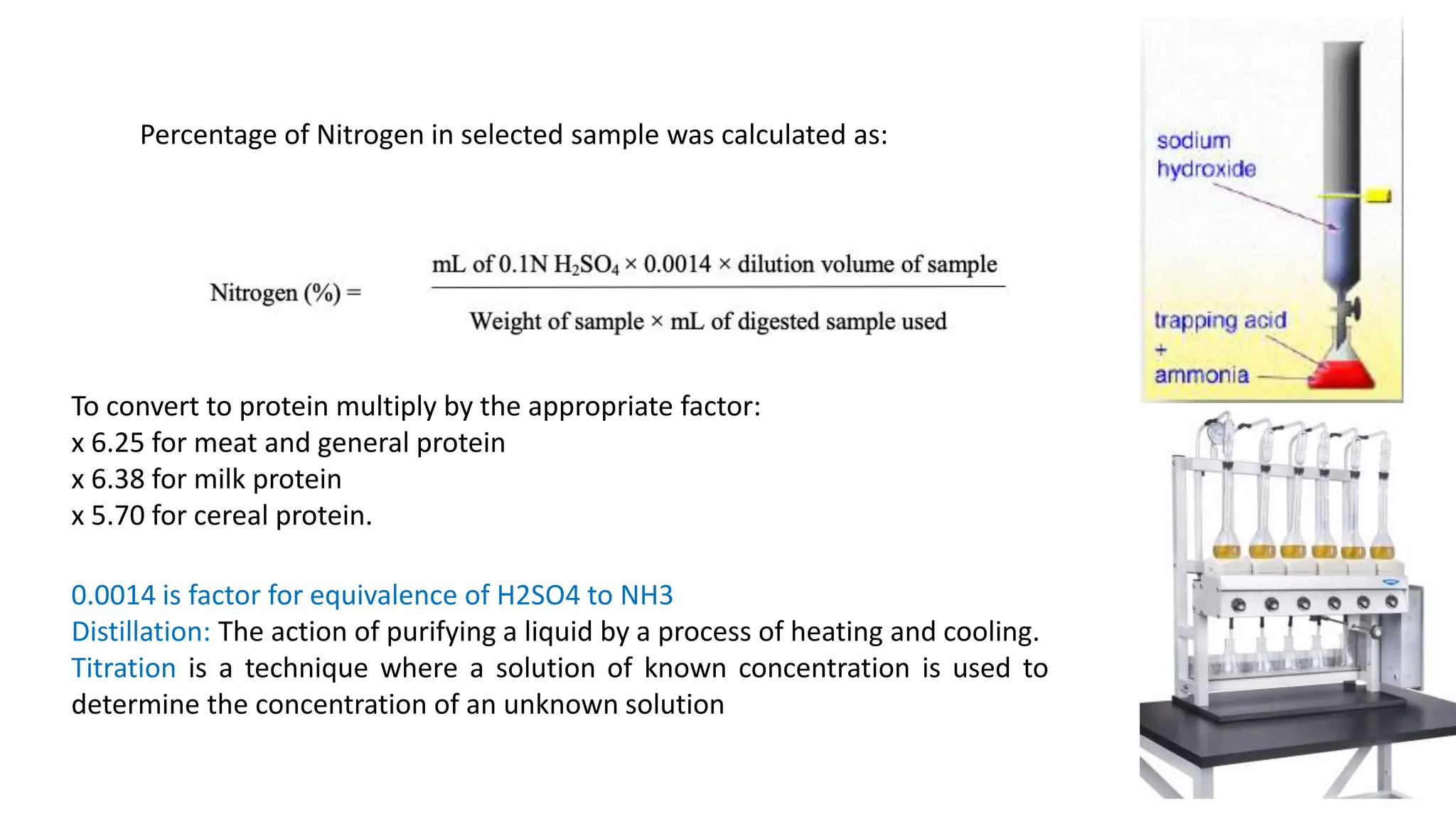 Percentage of Nitrogen in selected sample was calculated as:

$\text{Nitrogen (\%)} = \frac{\text{mL of 0.1N } H_2SO_4 \times 0.0014 \times \text{dilution volume of sample}}{\text{Weight of sample} \times \text{mL of digested sample used}}$

To convert to protein multiply by the appropriate factor:
x 6.25 for meat and general protein
x 6.38 for milk protein
x 5.70 for cereal protein.

0.0014 is factor for equivalence of H2SO4 to NH3
Distillation: The action of purifying a liquid by a process of heating and cooling.
Titration is a technique where a solution of known concentration is used to determine the concentration of an unknown solution

sodium hydroxide

trapping acid
+
ammonia